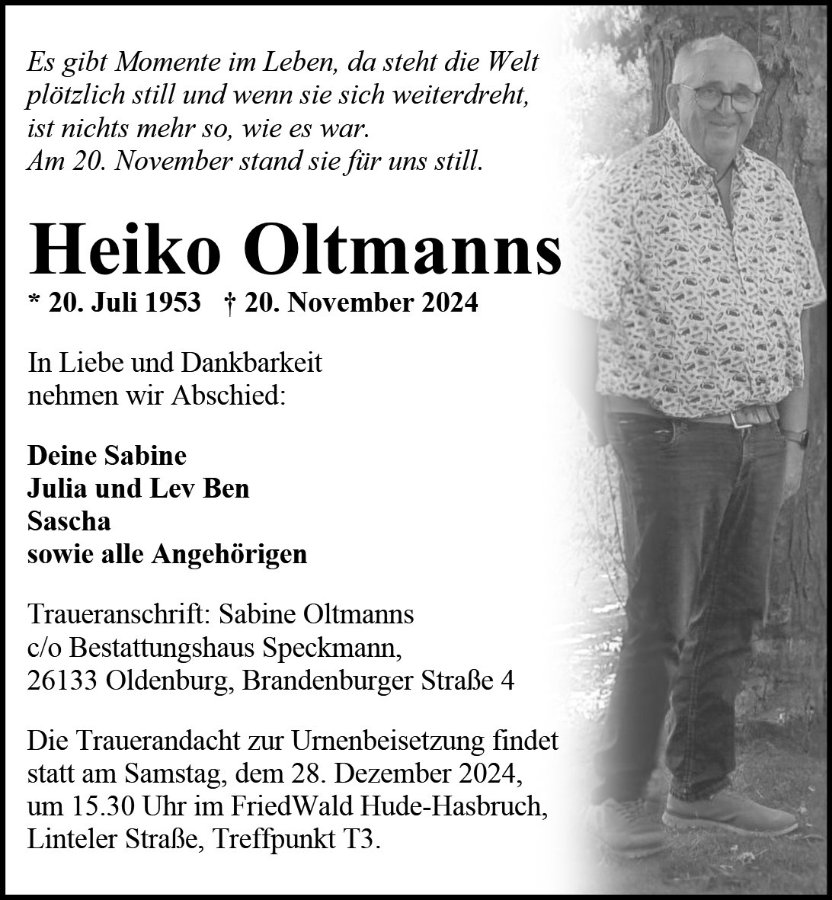 Es gibt Momente im Leben, da steht die Welt plötzlich still und wenn sie sich weiterdreht, ist nichts mehr so, wie es war.
Am 20. November stand sie für uns still.

Heiko Oltmanns

* 20. Juli 1953 † 20. November 2024

In Liebe und Dankbarkeit nehmen wir Abschied:

Deine Sabine
Julia und Lev Ben
Sascha
sowie alle Angehörigen

Traueranschrift: Sabine Oltmanns
c/o Bestattungshaus Speckmann,
26133 Oldenburg, Brandenburger Straße 4

Die Trauerandacht zur Urnenbeisetzung findet statt am Samstag, dem 28. Dezember 2024, um 15.30 Uhr im FriedWald Hude-Hasbruch, Linteler Straße, Treffpunkt T3.